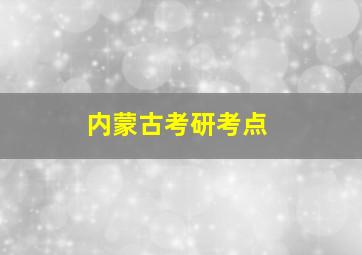 内蒙古考研考点